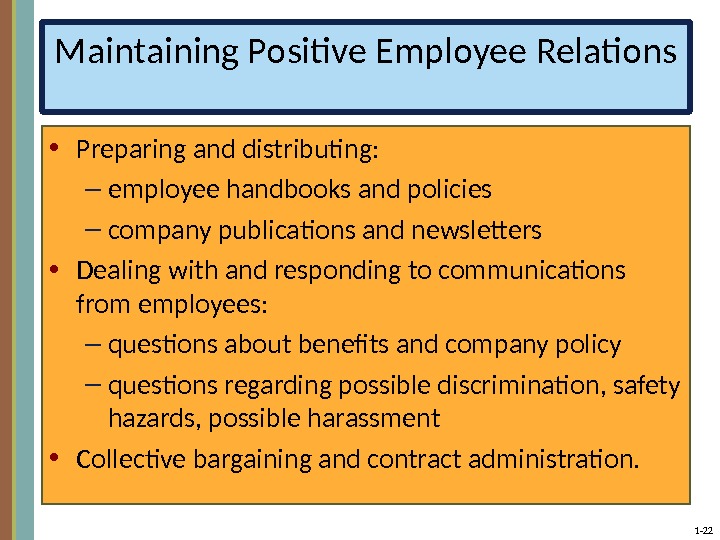 Maintaining Positive Employee Relations

• Preparing and distributing:
– employee handbooks and policies
– company publications and newsletters
• Dealing with and responding to communications from employees:
– questions about benefits and company policy
– questions regarding possible discrimination, safety hazards, possible harassment
• Collective bargaining and contract administration.

1-22